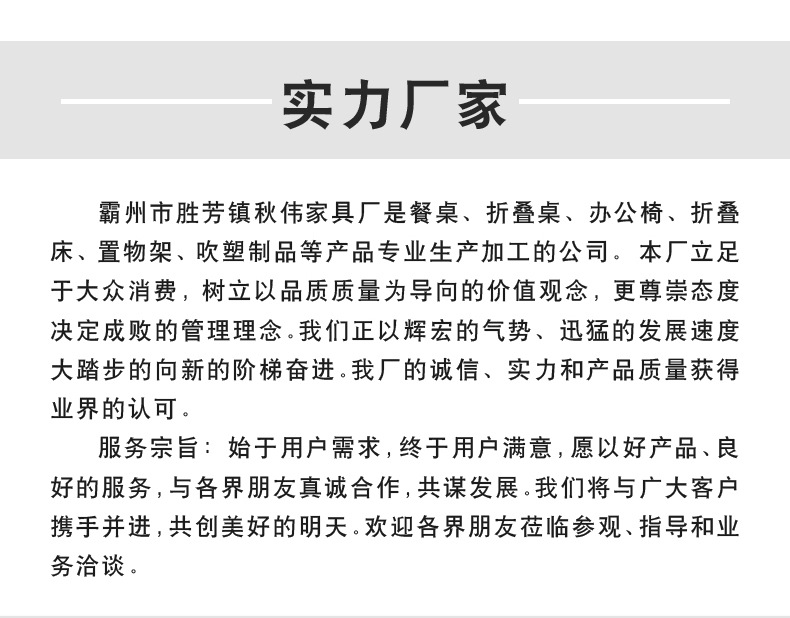 实力厂家

霸州市胜芳镇秋伟家具厂是餐桌、折叠桌、办公椅、折叠床、置物架、吹塑制品等产品专业生产加工的公司。本厂立足于大众消费，树立以品质质量为导向的价值观念，更尊崇态度决定成败的管理理念。我们正以辉宏的气势、迅猛的发展速度大踏步的向新的阶梯奋进。我厂的诚信、实力和产品质量获得业界的认可。

服务宗旨：始于用户需求，终于用户满意，愿以好产品、良好的服务，与各界朋友真诚合作，共谋发展。我们将与广大客户携手并进，共创美好的明天。欢迎各界朋友莅临参观、指导和业务洽谈。